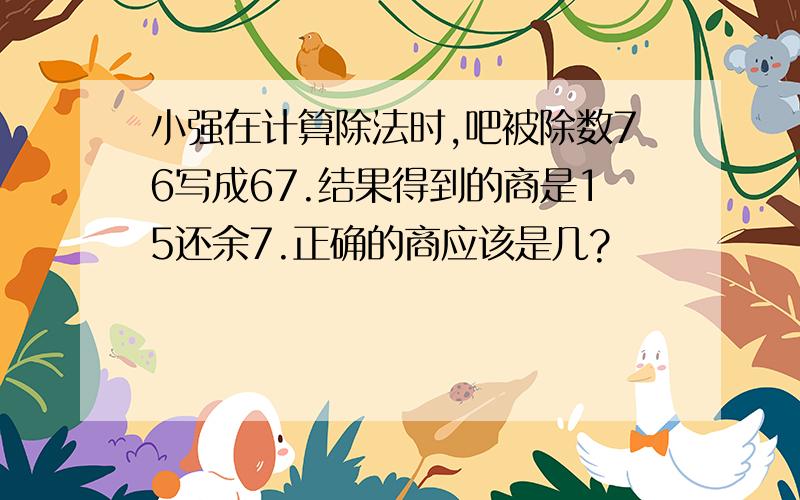 小强在计算除法时,吧被除数76写成67.结果得到的商是15还余7.正确的商应该是几?